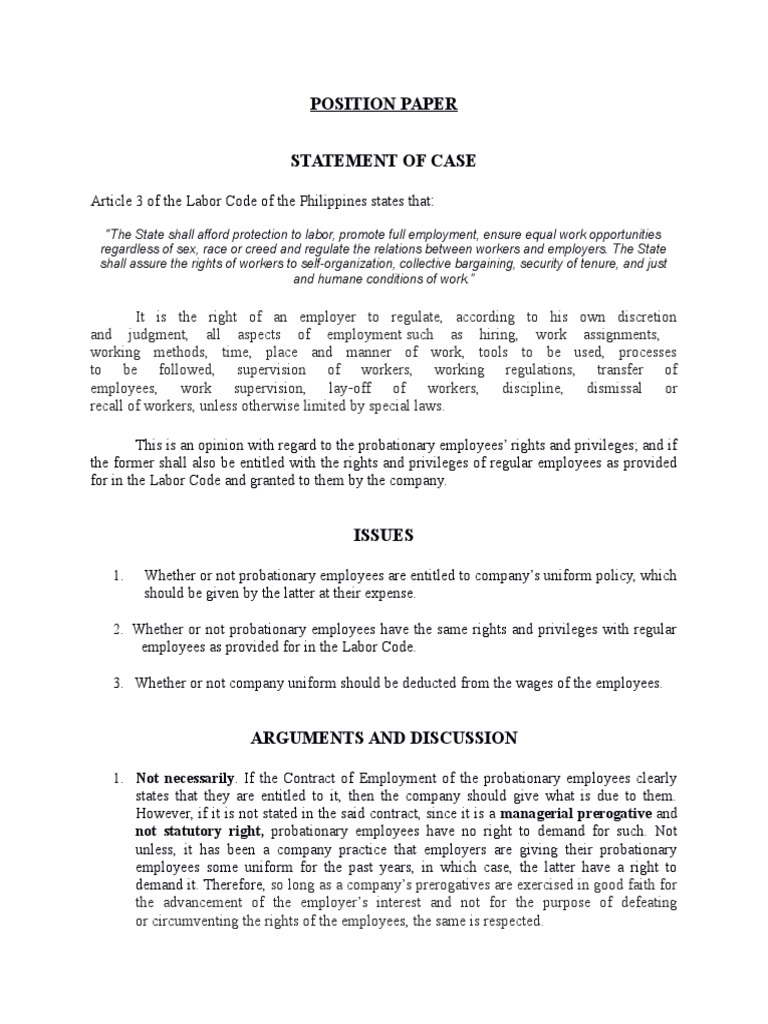 POSITION PAPER

STATEMENT OF CASE

Article 3 of the Labor Code of the Philippines states that:

"The State shall afford protection to labor, promote full employment, ensure equal work opportunities regardless of sex, race or creed and regulate the relations between workers and employers. The State shall assure the rights of workers to self-organization, collective bargaining, security of tenure, and just and humane conditions of work."

It is the right of an employer to regulate, according to his own discretion and judgment, all aspects of employment such as hiring, work assignments, working methods, time, place and manner of work, tools to be used, processes to be followed, supervision of workers, working regulations, transfer of employees, work supervision, lay-off of workers, discipline, dismissal or recall of workers, unless otherwise limited by special laws.

This is an opinion with regard to the probationary employees' rights and privileges; and if the former shall also be entitled with the rights and privileges of regular employees as provided for in the Labor Code and granted to them by the company.

ISSUES

1. Whether or not probationary employees are entitled to company's uniform policy, which should be given by the latter at their expense.

2. Whether or not probationary employees have the same rights and privileges with regular employees as provided for in the Labor Code.

3. Whether or not company uniform should be deducted from the wages of the employees.

ARGUMENTS AND DISCUSSION

1. Not necessarily. If the Contract of Employment of the probationary employees clearly states that they are entitled to it, then the company should give what is due to them. However, if it is not stated in the said contract, since it is a managerial prerogative and not statutory right, probationary employees have no right to demand for such. Not unless, it has been a company practice that employers are giving their probationary employees some uniform for the past years, in which case, the latter have a right to demand it. Therefore, so long as a company's prerogatives are exercised in good faith for the advancement of the employer's interest and not for the purpose of defeating or circumventing the rights of the employees, the same is respected.